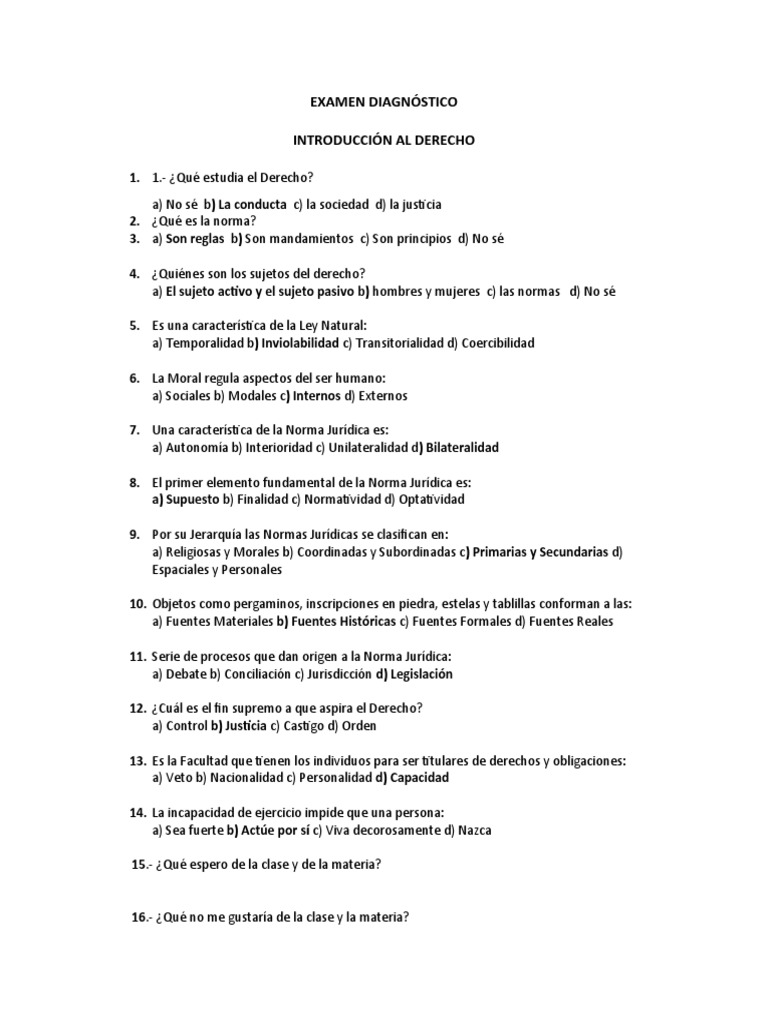 EXAMEN DIAGNÓSTICO

INTRODUCCIÓN AL DERECHO

1. 1.- ¿Qué estudia el Derecho?
a) No sé b) La conducta c) la sociedad d) la justicia
2. ¿Qué es la norma?
3. a) Son reglas b) Son mandamientos c) Son principios d) No sé

4. ¿Quiénes son los sujetos del derecho?
a) El sujeto activo y el sujeto pasivo b) hombres y mujeres c) las normas d) No sé

5. Es una característica de la Ley Natural:
a) Temporalidad b) Inviolabilidad c) Transitorialidad d) Coercibilidad

6. La Moral regula aspectos del ser humano:
a) Sociales b) Modales c) Internos d) Externos

7. Una característica de la Norma Jurídica es:
a) Autonomía b) Interioridad c) Unilateralidad d) Bilateralidad

8. El primer elemento fundamental de la Norma Jurídica es:
a) Supuesto b) Finalidad c) Normatividad d) Optatividad

9. Por su Jerarquía las Normas Jurídicas se clasifican en:
a) Religiosas y Morales b) Coordinadas y Subordinadas c) Primarias y Secundarias d) Espaciales y Personales

10. Objetos como pergaminos, inscripciones en piedra, estelas y tablillas conforman a las:
a) Fuentes Materiales b) Fuentes Históricas c) Fuentes Formales d) Fuentes Reales

11. Serie de procesos que dan origen a la Norma Jurídica:
a) Debate b) Conciliación c) Jurisdicción d) Legislación

12. ¿Cuál es el fin supremo a que aspira el Derecho?
a) Control b) Justicia c) Castigo d) Orden

13. Es la Facultad que tienen los individuos para ser titulares de derechos y obligaciones:
a) Veto b) Nacionalidad c) Personalidad d) Capacidad

14. La incapacidad de ejercicio impide que una persona:
a) Sea fuerte b) Actúe por sí c) Viva decorosamente d) Nazca

15.- ¿Qué espero de la clase y de la materia?

16.- ¿Qué no me gustaria de la clase y la materia?